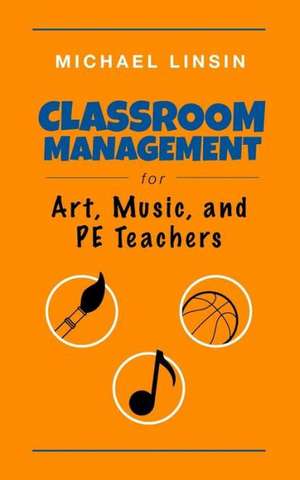 MICHAEL LINSIN

CLASSROOM MANAGEMENT

for

Art, Music, and PE Teachers